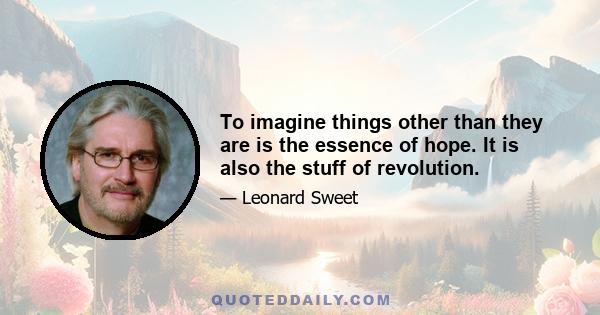 To imagine things other than they are is the essence of hope. It is also the stuff of revolution.

— Leonard Sweet

QUOTEDDAILY.COM